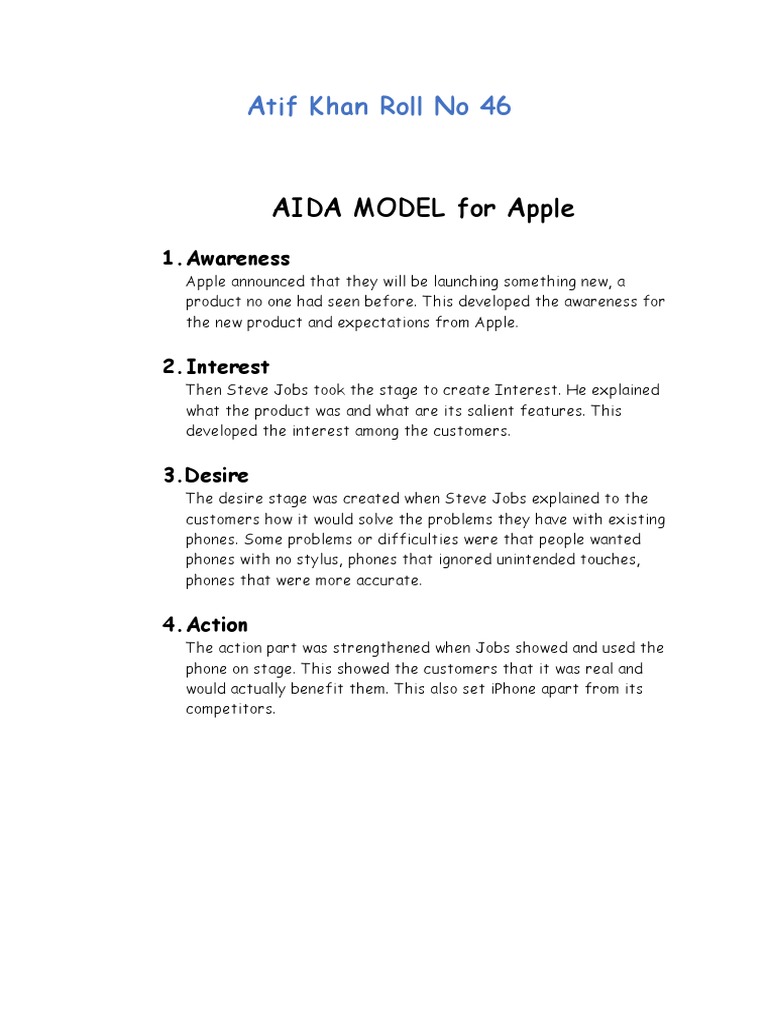 Atif Khan Roll No 46

AIDA MODEL for Apple

1. Awareness
Apple announced that they will be launching something new, a product no one had seen before. This developed the awareness for the new product and expectations from Apple.

2. Interest
Then Steve Jobs took the stage to create Interest. He explained what the product was and what are its salient features. This developed the interest among the customers.

3. Desire
The desire stage was created when Steve Jobs explained to the customers how it would solve the problems they have with existing phones. Some problems or difficulties were that people wanted phones with no stylus, phones that ignored unintended touches, phones that were more accurate.

4. Action
The action part was strengthened when Jobs showed and used the phone on stage. This showed the customers that it was real and would actually benefit them. This also set iPhone apart from its competitors.